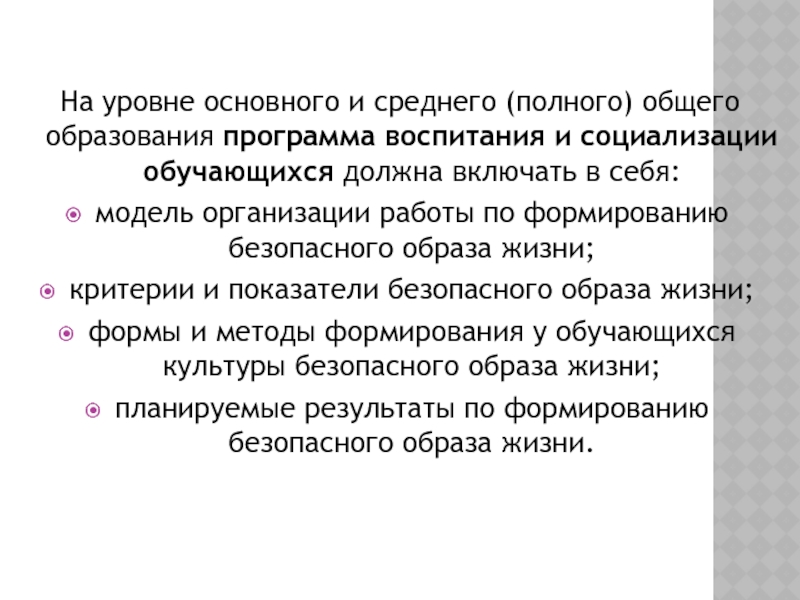 На уровне основного и среднего (полного) общего образования программа воспитания и социализации обучающихся должна включать в себя:

модель организации работы по формированию безопасного образа жизни;

критерии и показатели безопасного образа жизни;

формы и методы формирования у обучающихся культуры безопасного образа жизни;

планируемые результаты по формированию безопасного образа жизни.